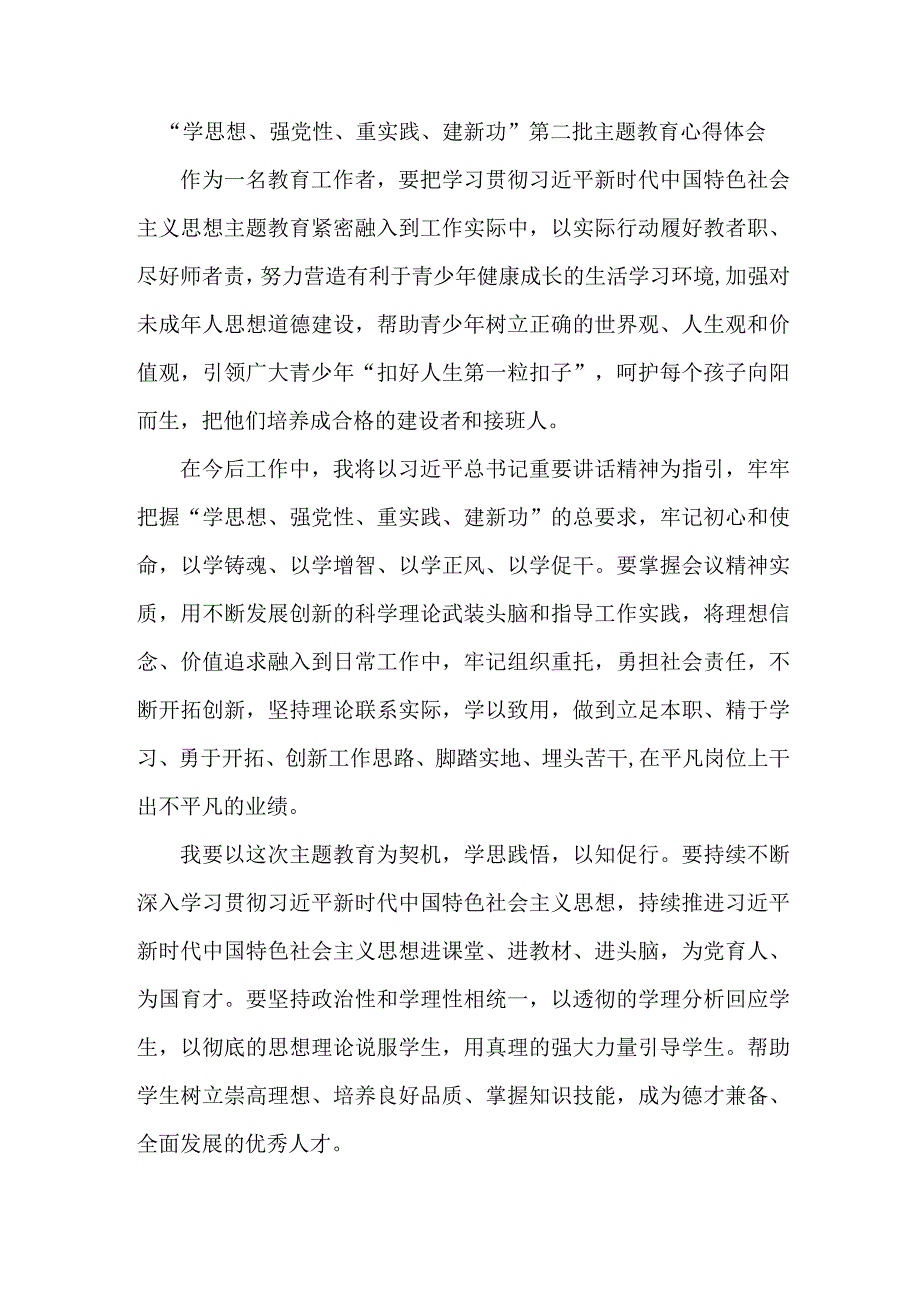 “学思想、强党性、重实践、建新功”第二批主题教育心得体会

作为一名教育工作者，要把学习贯彻习近平新时代中国特色社会主义思想主题教育紧密融入到工作实际中，以实际行动履好教者职、尽好师者责，努力营造有利于青少年健康成长的生活学习环境,加强对未成年人思想道德建设，帮助青少年树立正确的世界观、人生观和价值观，引领广大青少年“扣好人生第一粒扣子”，呵护每个孩子向阳而生，把他们培养成合格的建设者和接班人。

在今后工作中，我将以习近平总书记重要讲话精神为指引，牢牢把握“学思想、强党性、重实践、建新功”的总要求，牢记初心和使命，以学铸魂、以学增智、以学正风、以学促干。要掌握会议精神实质，用不断发展创新的科学理论武装头脑和指导工作实践，将理想信念、价值追求融入到日常工作中，牢记组织重托，勇担社会责任，不断开拓创新，坚持理论联系实际，学以致用，做到立足本职、精于学习、勇于开拓、创新工作思路、脚踏实地、埋头苦干,在平凡岗位上干出不平凡的业绩。

我要以这次主题教育为契机，学思践悟，以知促行。要持续不断深入学习贯彻习近平新时代中国特色社会主义思想，持续推进习近平新时代中国特色社会主义思想进课堂、进教材、进头脑，为党育人、为国育才。要坚持政治性和学理性相统一，以透彻的学理分析回应学生，以彻底的思想理论说服学生，用真理的强大力量引导学生。帮助学生树立崇高理想、培养良好品质、掌握知识技能，成为德才兼备、全面发展的优秀人才。